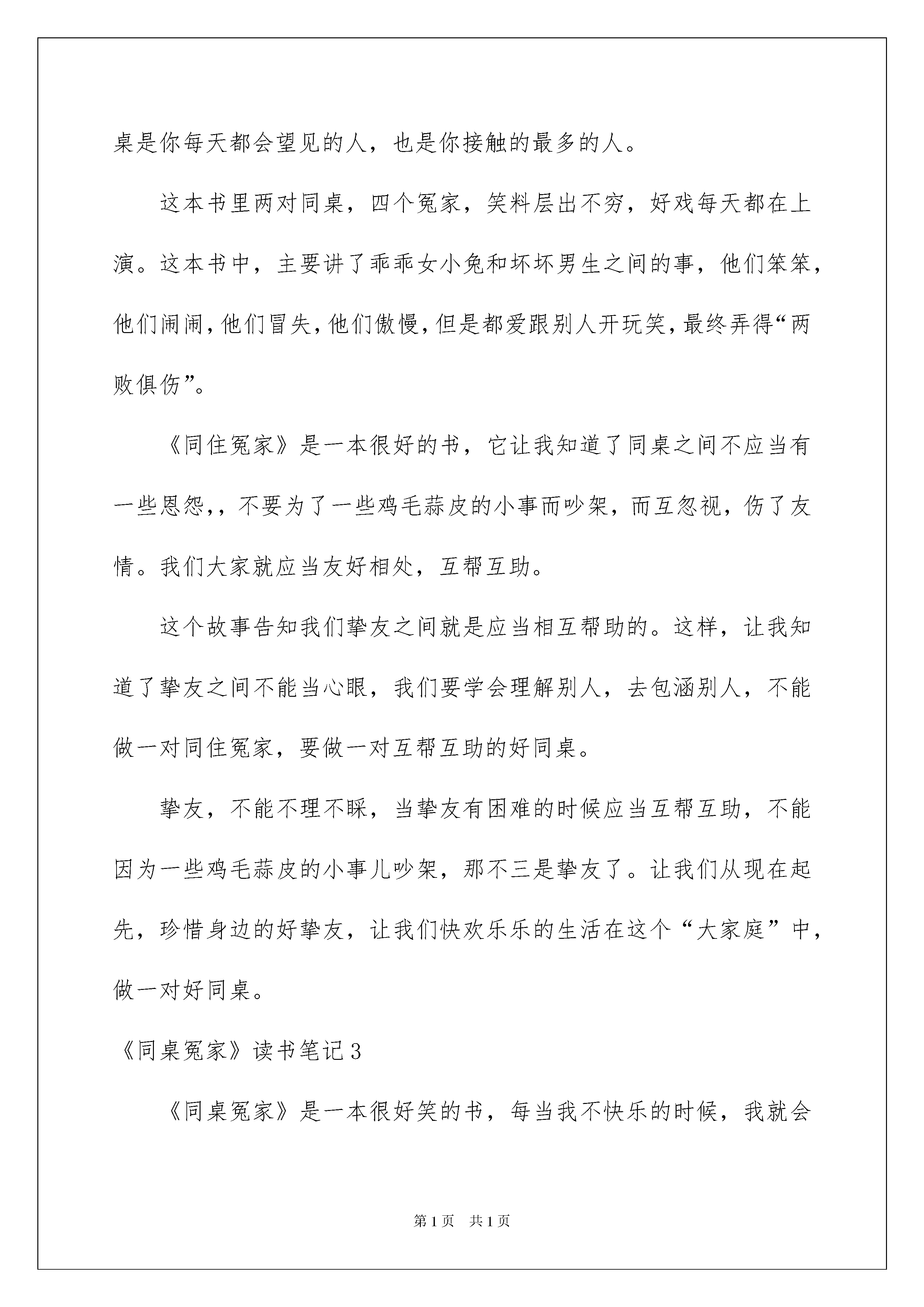 桌是你每天都会望见的人，也是你接触的最多的人。

这本书里两对同桌，四个冤家，笑料层出不穷，好戏每天都在上演。这本书中，主要讲了乖乖女小兔和坏坏男生之间的事，他们笨笨，他们闹闹，他们冒失，他们傲慢，但是都爱跟别人开玩笑，最终弄得“两败俱伤”。

《同住冤家》是一本很好的书，它让我知道了同桌之间不应当有一些恩怨，，不要为了一些鸡毛蒜皮的小事而吵架，而互忽视，伤了友情。我们大家就应当友好相处，互帮互助。

这个故事告知我们挚友之间就是应当相互帮助的。这样，让我知道了挚友之间不能当心眼，我们要学会理解别人，去包涵别人，不能做一对同住冤家，要做一对互帮互助的好同桌。

挚友，不能不理不睬，当挚友有困难的时候应当互帮互助，不能因为一些鸡毛蒜皮的小事儿吵架，那不三是挚友了。让我们从现在起先，珍惜身边的好挚友，让我们快欢乐乐的生活在这个“大家庭”中，做一对好同桌。

《同桌冤家》读书笔记3

《同桌冤家》是一本很好笑的书，每当我不快乐的时候，我就会

第1页　共1页